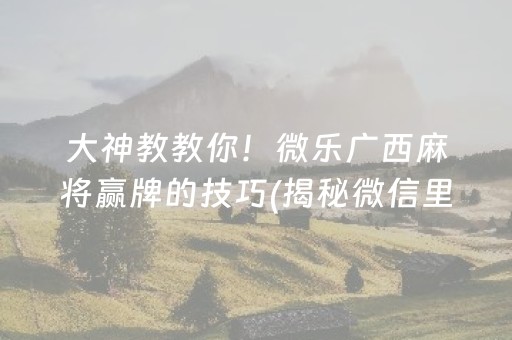 大神教教你！微乐广西麻将赢牌的技巧(揭秘微信里